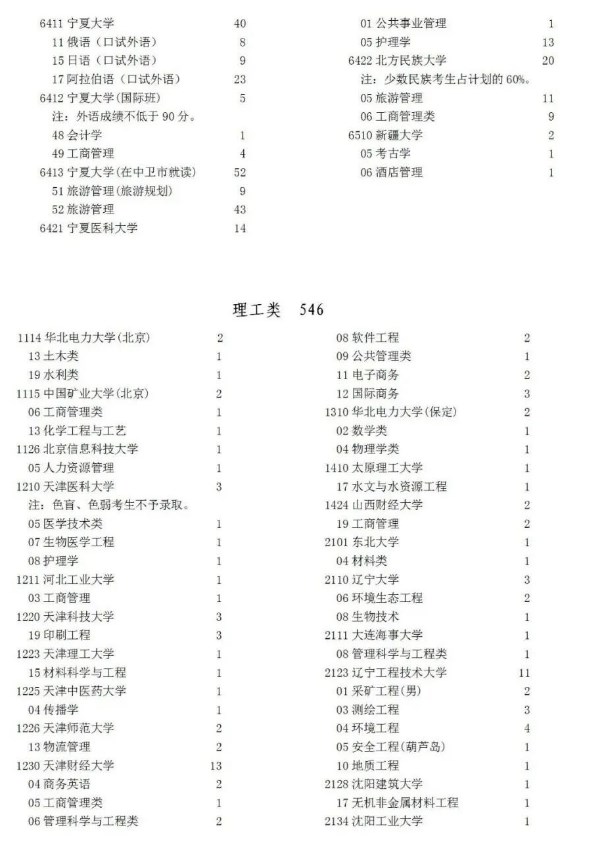 6411 宁夏大学 40
11 俄语（口试外语） 8
15 日语（口试外语） 9
17 阿拉伯语（口试外语） 23
6412 宁夏大学(国际班) 5
注：外语成绩不低于 90 分。
48 会计学 1
49 工商管理 4
6413 宁夏大学(在中卫市就读) 52
51 旅游管理(旅游规划) 9
52 旅游管理 43
6421 宁夏医科大学 14

01 公共事业管理 1
05 护理学 13
6422 北方民族大学 20
注：少数民族考生占计划的 60%。
05 旅游管理 11
06 工商管理类 9
6510 新疆大学 2
05 考古学 1
06 酒店管理 1

理工类 546

1114 华北电力大学(北京) 2
13 土木类 1
19 水利类 1
1115 中国矿业大学(北京) 2
06 工商管理类 1
13 化学工程与工艺 1
1126 北京信息科技大学 1
05 人力资源管理 1
1210 天津医科大学 3
注：色盲、色弱考生不予录取。
05 医学技术类 1
07 生物医学工程 1
08 护理学 1
1211 河北工业大学 1
03 工商管理 1
1220 天津科技大学 3
19 印刷工程 3
1223 天津理工大学 1
15 材料科学与工程 1
1225 天津中医药大学 1
04 传播学 1
1226 天津师范大学 2
13 物流管理 2
1230 天津财经大学 13
04 商务英语 2
05 工商管理类 1
06 管理科学与工程类 2

08 软件工程 2
09 公共管理类 1
11 电子商务 2
12 国际商务 3
1310 华北电力大学(保定) 2
02 数学类 1
04 物理学类 1
1410 太原理工大学 1
17 水文与水资源工程 1
1424 山西财经大学 2
19 工商管理 2
2101 东北大学 1
04 材料类 1
2110 辽宁大学 3
06 环境生态工程 2
08 生物技术 1
2111 大连海事大学 1
08 管理科学与工程类 1
2123 辽宁工程技术大学 11
01 采矿工程(男) 2
03 测绘工程 3
04 环境工程 4
05 安全工程(葫芦岛) 1
10 地质工程 1
2128 沈阳建筑大学 1
17 无机非金属材料工程 1
2134 沈阳工业大学 1